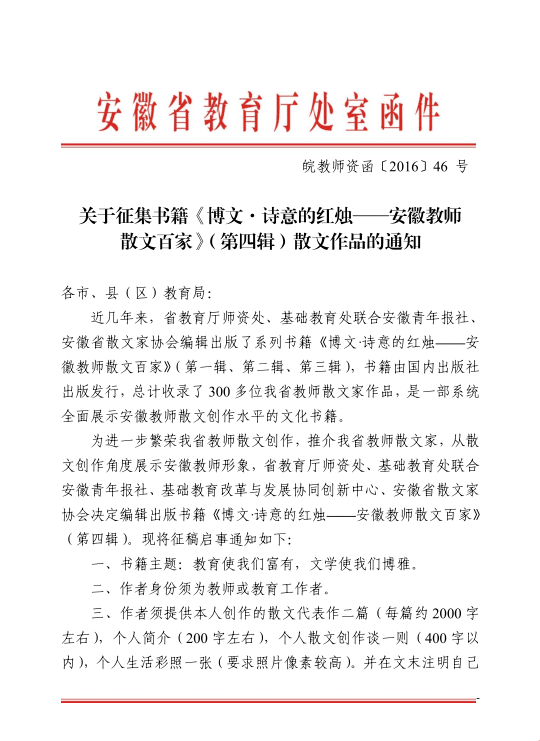 安徽省教育厅处室函件

皖教师资函〔2016〕46 号

关于征集书籍《博文·诗意的红烛——安徽教师散文百家》（第四辑）散文作品的通知

各市、县（区）教育局：

近几年来，省教育厅师资处、基础教育处联合安徽青年报社、安徽省散文家协会编辑出版了系列书籍《博文·诗意的红烛——安徽教师散文百家》（第一辑、第二辑、第三辑），书籍由国内出版社出版发行，总计收录了 300 多位我省教师散文家作品，是一部系统全面展示安徽教师散文创作水平的文化书籍。

为进一步繁荣我省教师散文创作，推介我省教师散文家，从散文创作角度展示安徽教师形象，省教育厅师资处、基础教育处联合安徽青年报社、基础教育改革与发展协同创新中心、安徽省散文家协会决定编辑出版书籍《博文·诗意的红烛——安徽教师散文百家》（第四辑）。现将征稿启事通知如下：

一、书籍主题：教育使我们富有，文学使我们博雅。

二、作者身份须为教师或教育工作者。

三、作者须提供本人创作的散文代表作二篇（每篇约 2000 字左右），个人简介（200 字左右），个人散文创作谈一则（400 字以内），个人生活彩照一张（要求照片像素较高）。并在文末注明自己